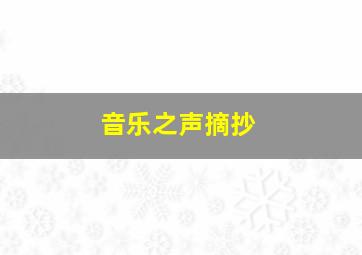 音乐之声摘抄